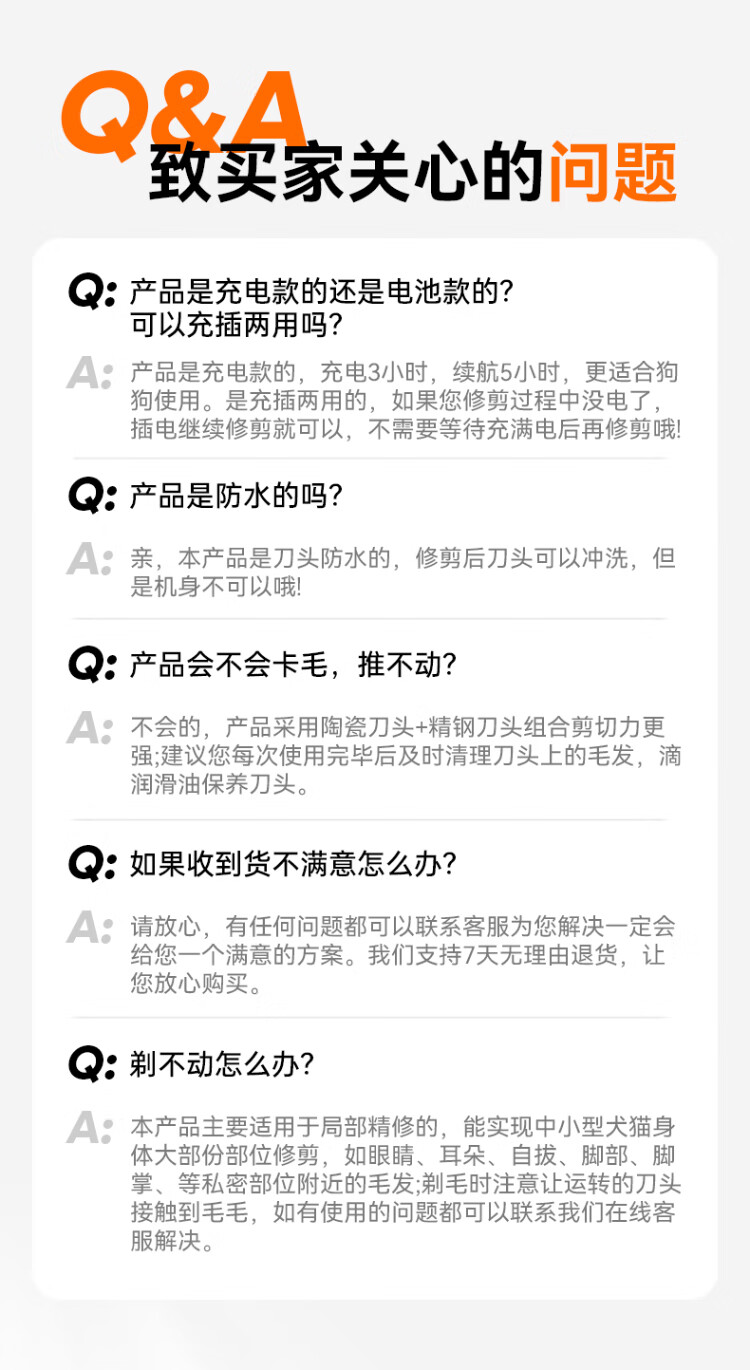 Q&A
致买家关心的问题

Q: 产品是充电款的还是电池款的?
可以充插两用吗?

A: 产品是充电款的，充电3小时，续航5小时，更适合狗狗使用。是充插两用的，如果您修剪过程中没电了，插电继续修剪就可以，不需要等待充满电后再修剪哦!

Q: 产品是防水的吗?

A: 亲，本产品是刀头防水的，修剪后刀头可以冲洗，但是机身不可以哦!

Q: 产品会不会卡毛，推不动?

A: 不会的，产品采用陶瓷刀头+精钢刀头组合剪切力更强;建议您每次使用完毕后及时清理刀头上的毛发，滴润滑油保养刀头。

Q: 如果收到货不满意怎么办?

A: 请放心，有任何问题都可以联系客服为您解决一定会给您一个满意的方案。我们支持7天无理由退货，让您放心购买。

Q: 剃不动怎么办?

A: 本产品主要适用于局部精修的，能实现中小型犬猫身体大部份部位修剪，如眼睛、耳朵、自拔、脚部、脚掌、等私密部位附近的毛发;剃毛时注意让运转的刀头接触到毛毛，如有使用的问题都可以联系我们在线客服解决。